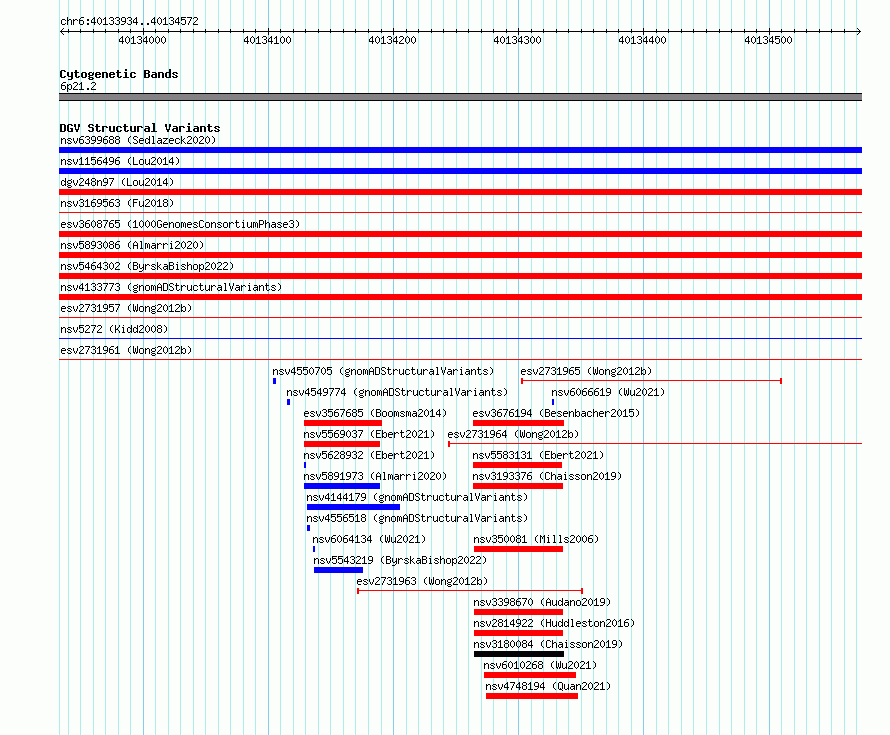 chr6:40133934..40134572

40134000 40134100 40134200 40134300 40134400 40134500

Cytogenetic Bands
6p21.2

DGV Structural Variants
nsv6399688 (Sedlazeck2020)
nsv1156496 (Lou2014)
dgv248n97 (Lou2014)
nsv3169563 (Fu2018)
esv3608765 (1000GenomesConsortiumPhase3)
nsv5893086 (Almarri2020)
nsv5464302 (ByrskaBishop2022)
nsv4133773 (gnomADStructuralVariants)
esv2731957 (Wong2012b)
nsv5272 (Kidd2008)
esv2731961 (Wong2012b)
nsv4550705 (gnomADStructuralVariants)
esv2731965 (Wong2012b)
nsv4549774 (gnomADStructuralVariants)
nsv6066619 (Wu2021)
esv3567685 (Boomsma2014)
esv3676194 (Besenbacher2015)
nsv5569037 (Ebert2021)
esv2731964 (Wong2012b)
nsv5628932 (Ebert2021)
nsv5583131 (Ebert2021)
nsv5891973 (Almarri2020)
nsv3193376 (Chaisson2019)
nsv4144179 (gnomADStructuralVariants)
nsv4556518 (gnomADStructuralVariants)
nsv6064134 (Wu2021)
nsv350081 (Mills2006)
nsv5543219 (ByrskaBishop2022)
esv2731963 (Wong2012b)
nsv3398670 (Audano2019)
nsv2814922 (Huddleston2016)
nsv3180084 (Chaisson2019)
nsv6010268 (Wu2021)
nsv4748194 (Quan2021)